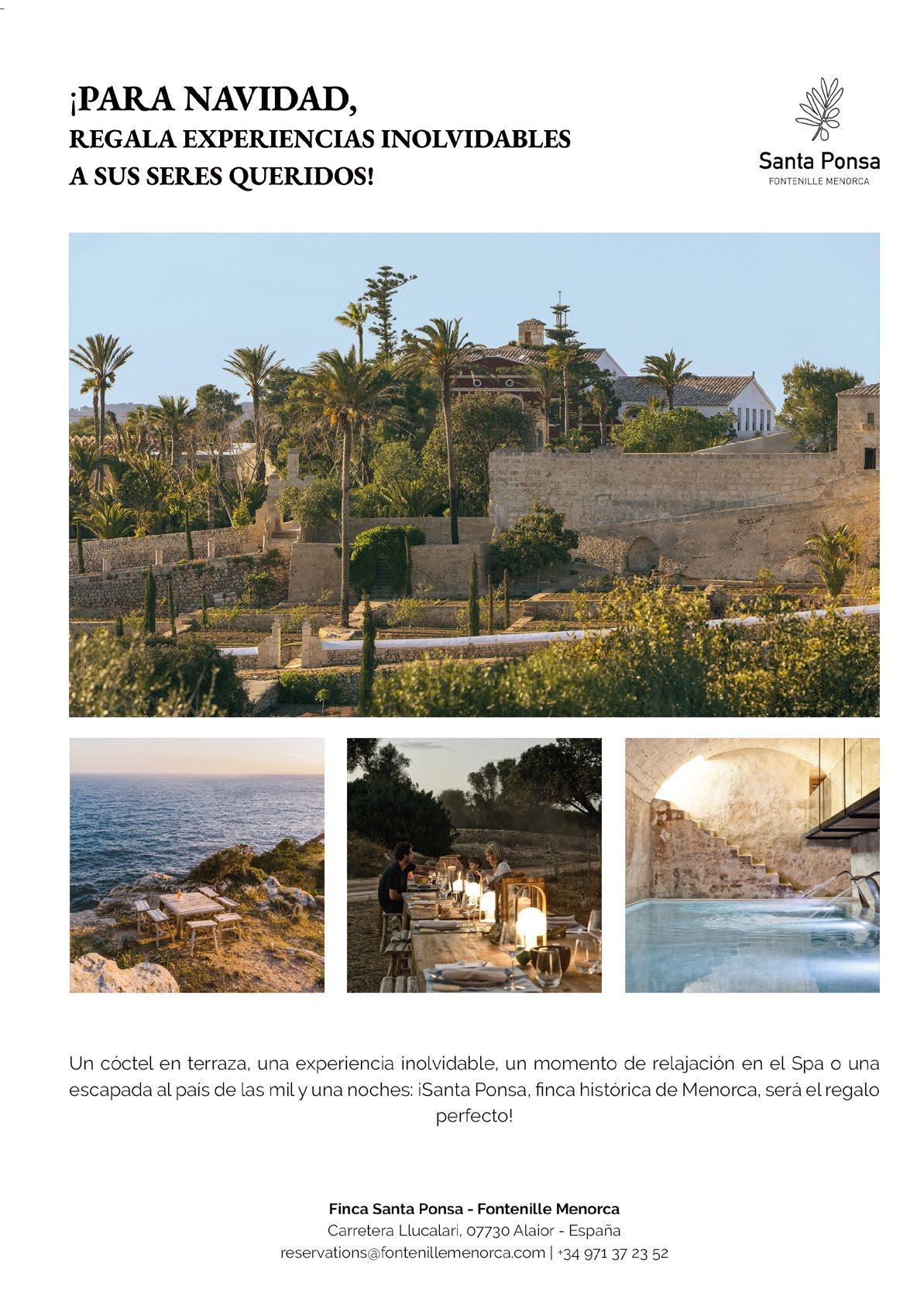 ¡PARA NAVIDAD,
REGALA EXPERIENCIAS INOLVIDABLES
A SUS SERES QUERIDOS!

Santa Ponsa
FONTENILLE MENORCA

Un cóctel en terraza, una experiencia inolvidable, un momento de relajación en el Spa o una escapada al país de las mil y una noches: ¡Santa Ponsa, finca histórica de Menorca, será el regalo perfecto!

Finca Santa Ponsa - Fontenille Menorca
Carretera Llucalari, 07730 Alaior - España
reservations@fontenillemenorca.com | +34 971 37 23 52